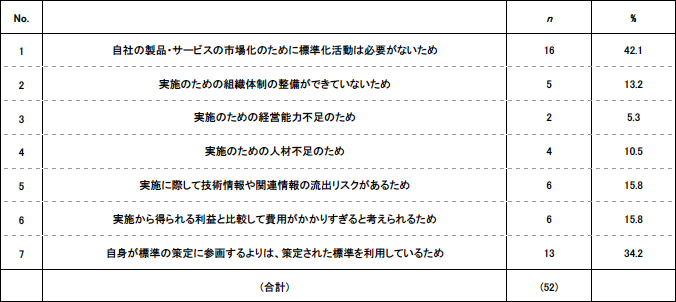 | No. | | n | % |
|---|---|---|---|
| 1 | 自社の製品・サービスの市場化のために標準化活動は必要がないため | 16 | 42.1 |
| 2 | 実施のための組織体制の整備ができていないため | 5 | 13.2 |
| 3 | 実施のための経営能力不足のため | 2 | 5.3 |
| 4 | 実施のための人材不足のため | 4 | 10.5 |
| 5 | 実施に際して技術情報や関連情報の流出リスクがあるため | 6 | 15.8 |
| 6 | 実施から得られる利益と比較して費用がかかりすぎると考えられるため | 6 | 15.8 |
| 7 | 自身が標準の策定に参画するよりは、策定された標準を利用しているため | 13 | 34.2 |
| | (合計) | (52) | |